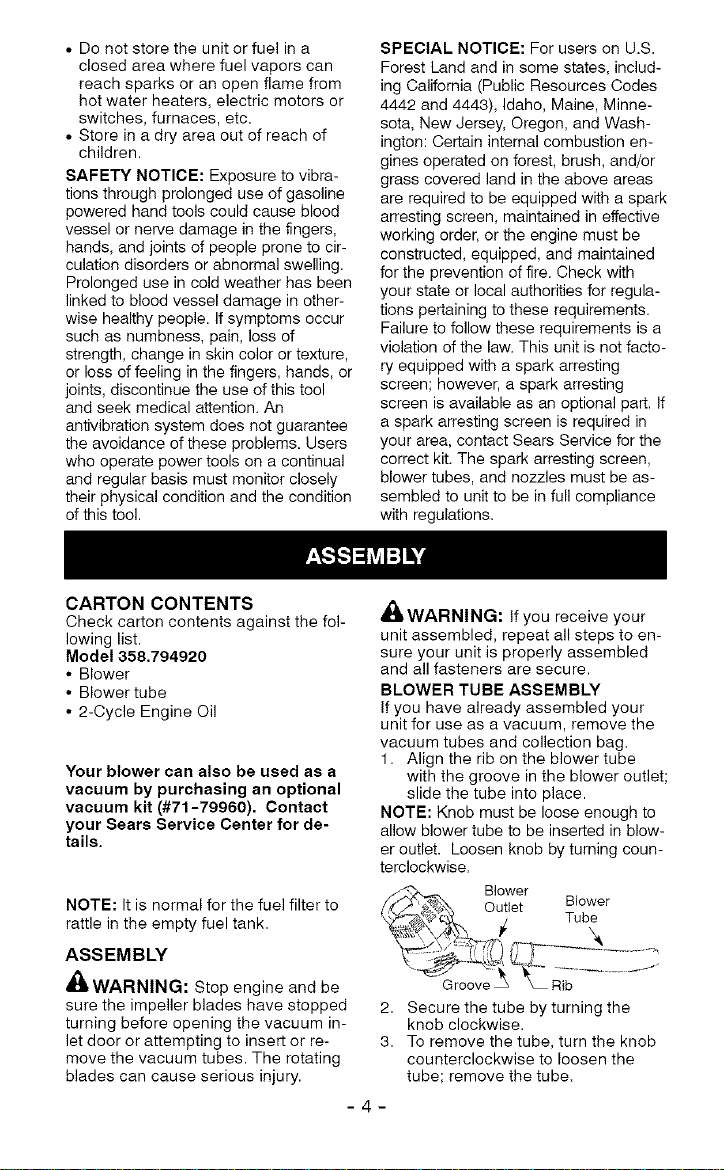 • Do not store the unit or fuel in a closed area where fuel vapors can reach sparks or an open flame from hot water heaters, electric motors or switches, furnaces, etc.
• Store in a dry area out of reach of children.

SAFETY NOTICE: Exposure to vibrations through prolonged use of gasoline powered hand tools could cause blood vessel or nerve damage in the fingers, hands, and joints of people prone to circulation disorders or abnormal swelling. Prolonged use in cold weather has been linked to blood vessel damage in otherwise healthy people. If symptoms occur such as numbness, pain, loss of strength, change in skin color or texture, or loss of feeling in the fingers, hands, or joints, discontinue the use of this tool and seek medical attention. An antivibration system does not guarantee the avoidance of these problems. Users who operate power tools on a continual and regular basis must monitor closely their physical condition and the condition of this tool.

SPECIAL NOTICE: For users on U.S. Forest Land and in some states, including California (Public Resources Codes 4442 and 4443), Idaho, Maine, Minnesota, New Jersey, Oregon, and Washington: Certain internal combustion engines operated on forest, brush, and/or grass covered land in the above areas are required to be equipped with a spark arresting screen, maintained in effective working order, or the engine must be constructed, equipped, and maintained for the prevention of fire. Check with your state or local authorities for regulations pertaining to these requirements. Failure to follow these requirements is a violation of the law. This unit is not factory equipped with a spark arresting screen; however, a spark arresting screen is available as an optional part. If a spark arresting screen is required in your area, contact Sears Service for the correct kit. The spark arresting screen, blower tubes, and nozzles must be assembled to unit to be in full compliance with regulations.

ASSEMBLY

CARTON CONTENTS
Check carton contents against the following list.
Model 358.794920
• Blower
• Blower tube
• 2-Cycle Engine Oil

Your blower can also be used as a vacuum by purchasing an optional vacuum kit (#71-79960). Contact your Sears Service Center for details.

NOTE: It is normal for the fuel filter to rattle in the empty fuel tank.

ASSEMBLY

WARNING: Stop engine and be sure the impeller blades have stopped turning before opening the vacuum inlet door or attempting to insert or remove the vacuum tubes. The rotating blades can cause serious injury.

WARNING: If you receive your unit assembled, repeat all steps to ensure your unit is properly assembled and all fasteners are secure.

BLOWER TUBE ASSEMBLY
If you have already assembled your unit for use as a vacuum, remove the vacuum tubes and collection bag.
1. Align the rib on the blower tube with the groove in the blower outlet; slide the tube into place.

NOTE: Knob must be loose enough to allow blower tube to be inserted in blower outlet. Loosen knob by turning counterclockwise.

Blower Outlet
Blower Tube
Groove
Rib

2. Secure the tube by turning the knob clockwise.
3. To remove the tube, turn the knob counterclockwise to loosen the tube; remove the tube.

- 4 -